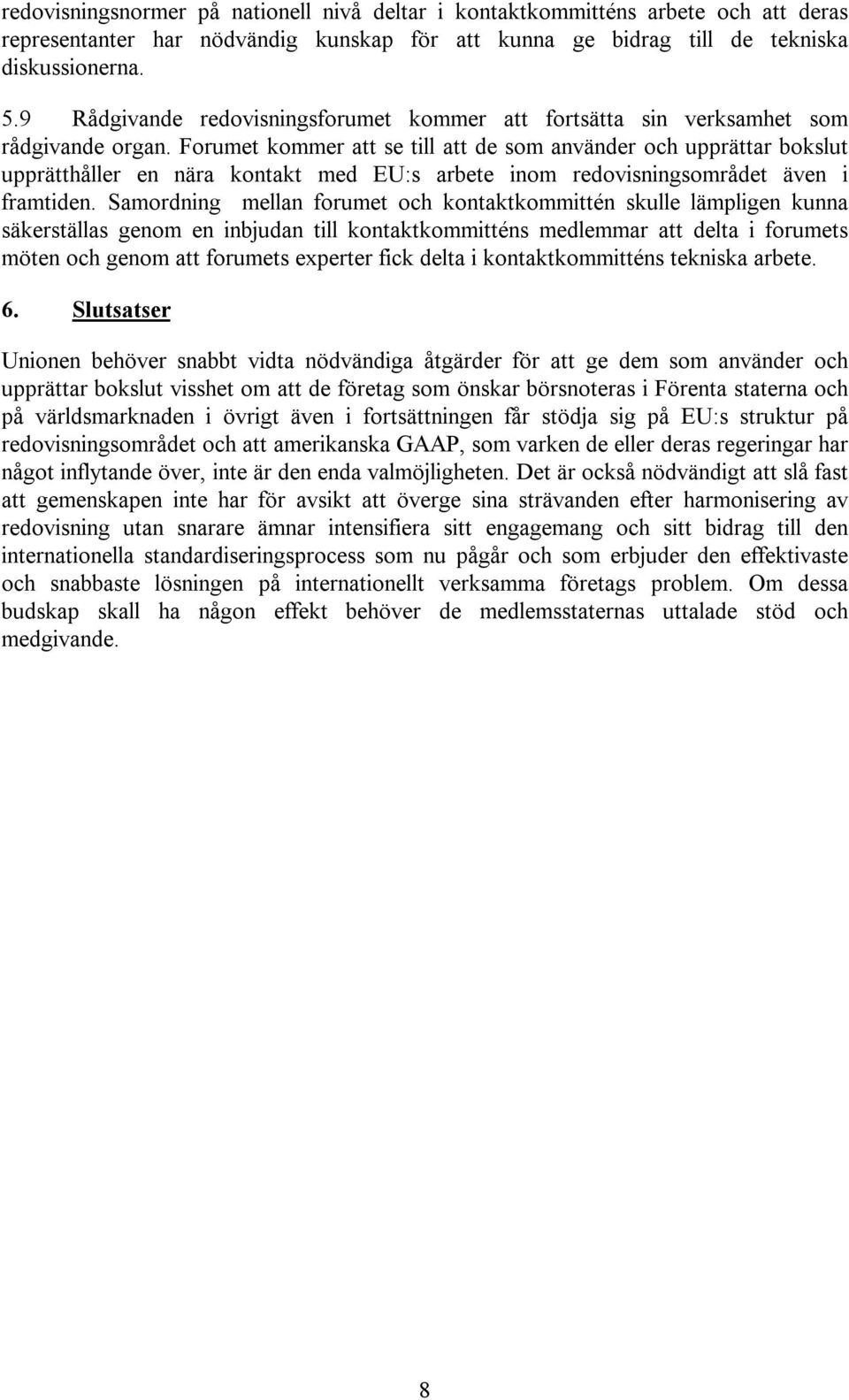 redovisningsnormer på nationell nivå deltar i kontaktkommitténs arbete och att deras representanter har nödvändig kunskap för att kunna ge bidrag till de tekniska diskussionerna.

5.9 Rådgivande redovisningsforumet kommer att fortsätta sin verksamhet som rådgivande organ. Forumet kommer att se till att de som använder och upprättar bokslut upprätthåller en nära kontakt med EU:s arbete inom redovisningsområdet även i framtiden. Samordning mellan forumet och kontaktkommittén skulle lämpligen kunna säkerställas genom en inbjudan till kontaktkommitténs medlemmar att delta i forumets möten och genom att forumets experter fick delta i kontaktkommitténs tekniska arbete.

6. Slutsatser

Unionen behöver snabbt vidta nödvändiga åtgärder för att ge dem som använder och upprättar bokslut visshet om att de företag som önskar börsnoteras i Förenta staterna och på världsmarknaden i övrigt även i fortsättningen får stödja sig på EU:s struktur på redovisningsområdet och att amerikanska GAAP, som varken de eller deras regeringar har något inflytande över, inte är den enda valmöjligheten. Det är också nödvändigt att slå fast att gemenskapen inte har för avsikt att överge sina strävanden efter harmonisering av redovisning utan snarare ämnar intensifiera sitt engagemang och sitt bidrag till den internationella standardiseringsprocess som nu pågår och som erbjuder den effektivaste och snabbaste lösningen på internationellt verksamma företags problem. Om dessa budskap skall ha någon effekt behöver de medlemsstaternas uttalade stöd och medgivande.

8